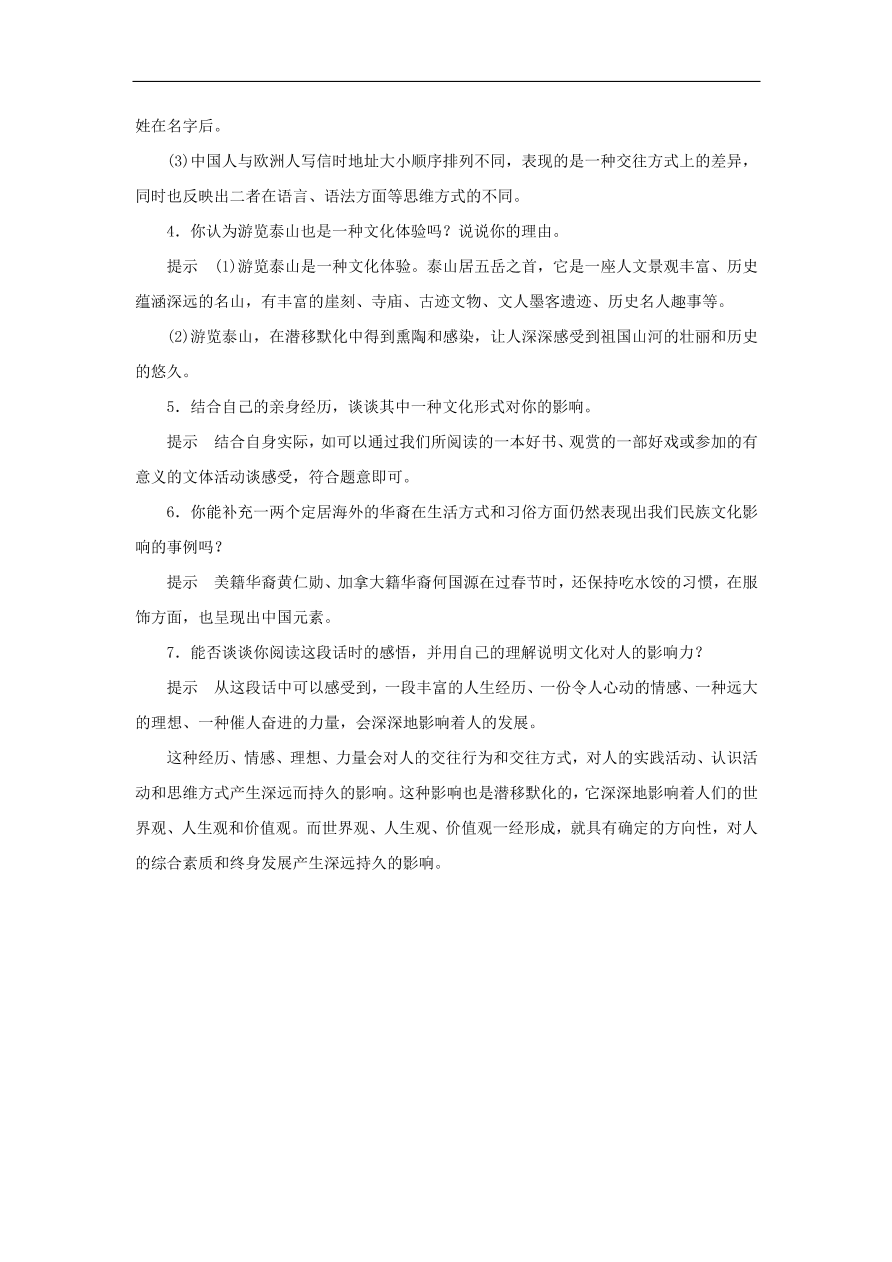 姓在名字后。

(3)中国人与欧洲人写信时地址大小顺序排列不同，表现的是一种交往方式上的差异，同时也反映出二者在语言、语法方面等思维方式的不同。

4．你认为游览泰山也是一种文化体验吗？说说你的理由。

提示　(1)游览泰山是一种文化体验。泰山居五岳之首，它是一座人文景观丰富、历史蕴涵深远的名山，有丰富的崖刻、寺庙、古迹文物、文人墨客遗迹、历史名人趣事等。

(2)游览泰山，在潜移默化中得到熏陶和感染，让人深深感受到祖国山河的壮丽和历史的悠久。

5．结合自己的亲身经历，谈谈其中一种文化形式对你的影响。

提示　结合自身实际，如可以通过我们所阅读的一本好书、观赏的一部好戏或参加的有意义的文体活动谈感受，符合题意即可。

6．你能补充一两个定居海外的华裔在生活方式和习俗方面仍然表现出我们民族文化影响的事例吗？

提示　美籍华裔黄仁勋、加拿大籍华裔何国源在过春节时，还保持吃水饺的习惯，在服饰方面，也呈现出中国元素。

7．能否谈谈你阅读这段话时的感悟，并用自己的理解说明文化对人的影响力？

提示　从这段话中可以感受到，一段丰富的人生经历、一份令人心动的情感、一种远大的理想、一种催人奋进的力量，会深深地影响着人的发展。

这种经历、情感、理想、力量会对人的交往行为和交往方式，对人的实践活动、认识活动和思维方式产生深远而持久的影响。这种影响也是潜移默化的，它深深地影响着人们的世界观、人生观和价值观。而世界观、人生观、价值观一经形成，就具有确定的方向性，对人的综合素质和终身发展产生深远持久的影响。